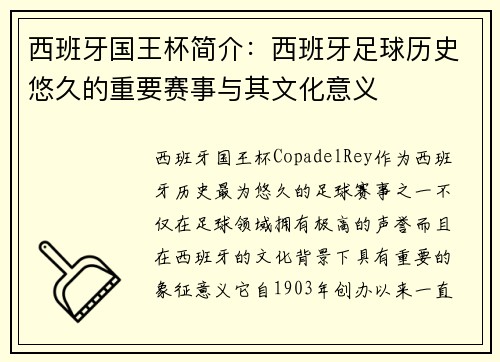 西班牙国王杯简介：西班牙足球历史悠久的重要赛事与其文化意义

西班牙国王杯CopadelRey作为西班牙历史最为悠久的足球赛事之一不仅在足球领域拥有极高的声誉而且在西班牙的文化背景下具有重要的象征意义它自1903年创办以来一直